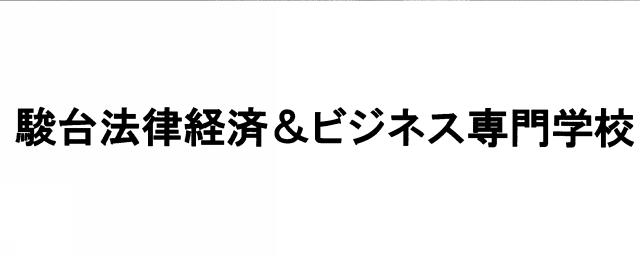 駿台法律経済＆ビジネス専門学校